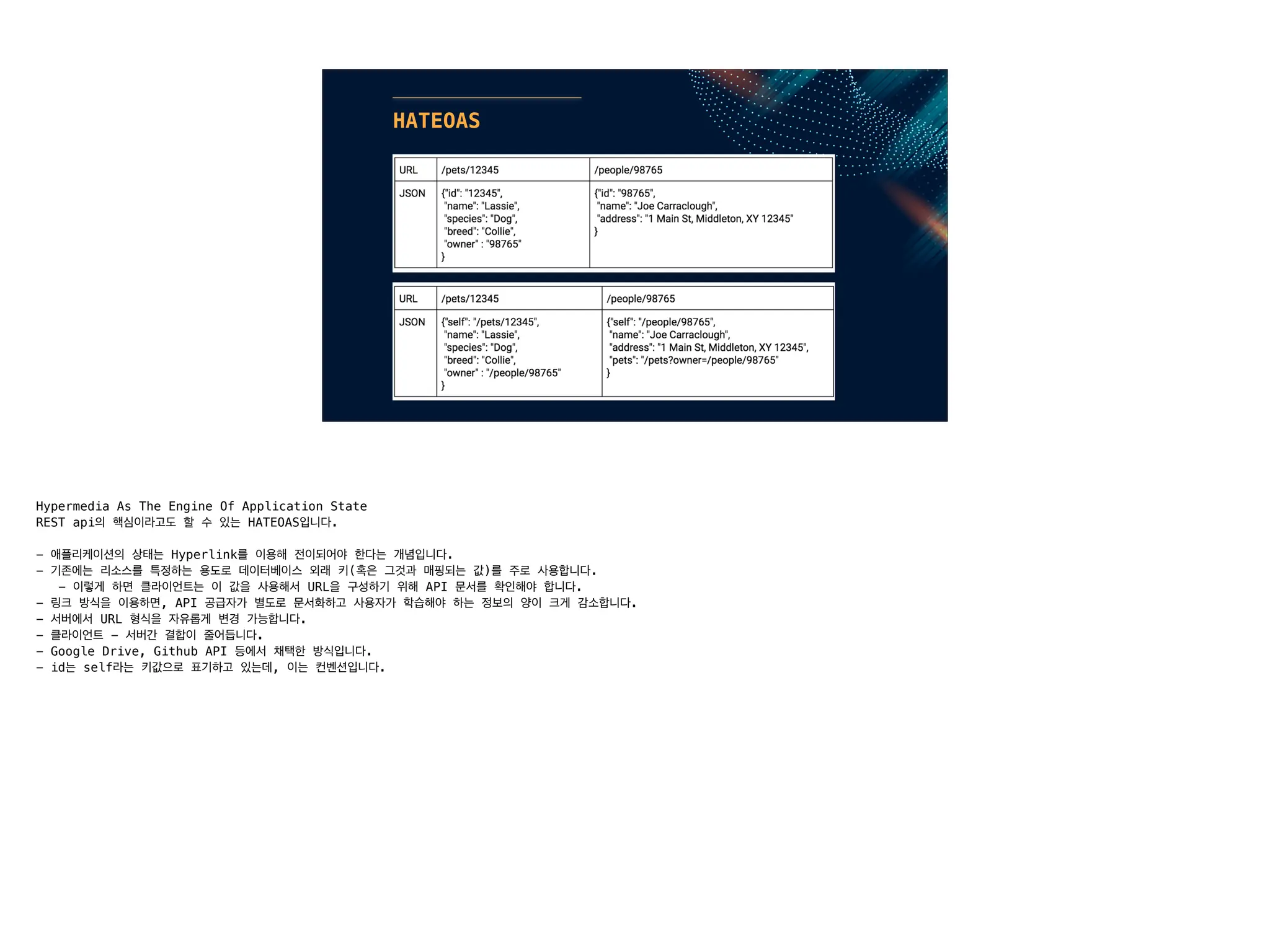 HATEOAS

| URL | /pets/12345 | /people/98765 |
|---|---|---|
| JSON | {"id": "12345", "name": "Lassie", "species": "Dog", "breed": "Collie", "owner" : "98765" } | {"id": "98765", "name": "Joe Carraclough", "address": "1 Main St, Middleton, XY 12345" } |

| URL | /pets/12345 | /people/98765 |
|---|---|---|
| JSON | {"self": "/pets/12345", "name": "Lassie", "species": "Dog", "breed": "Collie", "owner" : "/people/98765" } | {"self": "/people/98765", "name": "Joe Carraclough", "address": "1 Main St, Middleton, XY 12345", "pets": "/pets?owner=/people/98765" } |

Hypermedia As The Engine Of Application State
REST api의 핵심이라고도 할 수 있는 HATEOAS입니다.

- 애플리케이션의 상태는 Hyperlink를 이용해 전이되어야 한다는 개념입니다.
- 기존에는 리소스를 특정하는 용도로 데이터베이스 외래 키(혹은 그것과 매핑되는 값)를 주로 사용합니다.
  - 이렇게 하면 클라이언트는 이 값을 사용해서 URL을 구성하기 위해 API 문서를 확인해야 합니다.
- 링크 방식을 이용하면, API 공급자가 별도로 문서화하고 사용자가 학습해야 하는 정보의 양이 크게 감소합니다.
- 서버에서 URL 형식을 자유롭게 변경 가능합니다.
- 클라이언트 - 서버간 결합이 줄어듭니다.
- Google Drive, Github API 등에서 채택한 방식입니다.
- id는 self라는 키값으로 표기하고 있는데, 이는 컨벤션입니다.